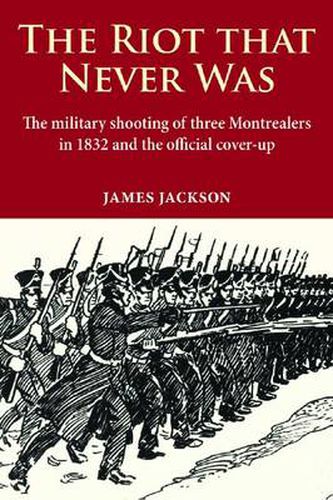 THE RIOT THAT NEVER WAS

The military shooting of three Montrealers in 1832 and the official cover-up

JAMES JACKSON